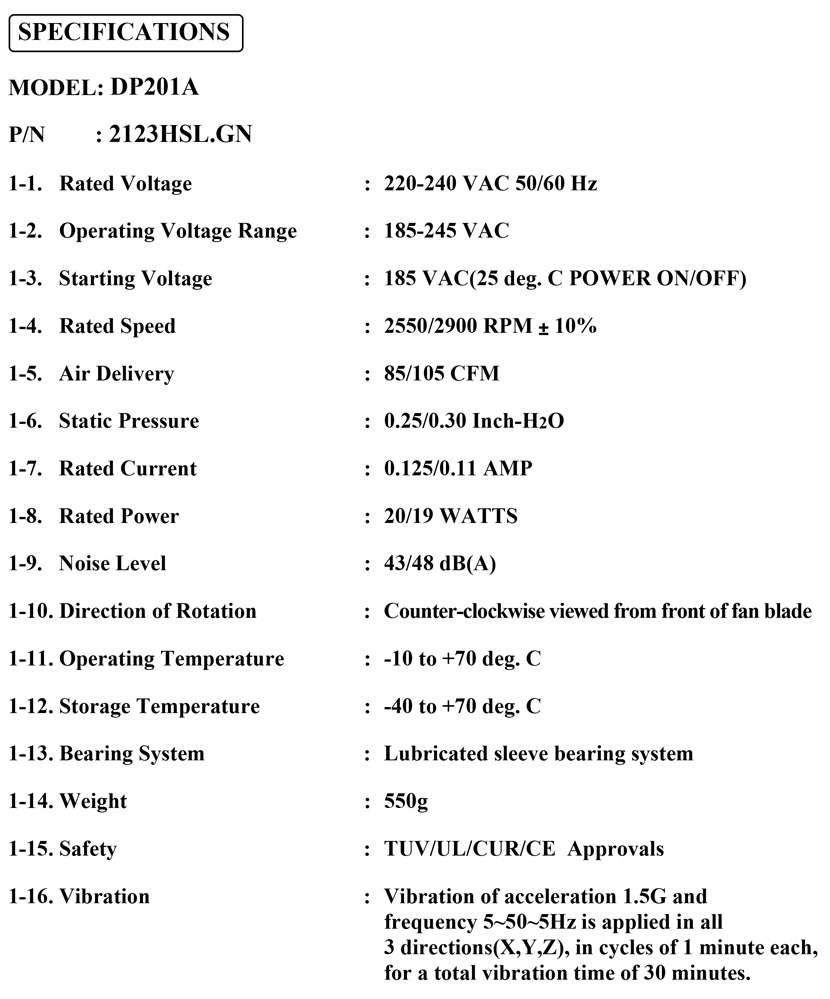 SPECIFICATIONS

MODEL: DP201A

P/N : 2123HSL.GN

1-1. Rated Voltage : 220-240 VAC 50/60 Hz

1-2. Operating Voltage Range : 185-245 VAC

1-3. Starting Voltage : 185 VAC(25 deg. C POWER ON/OFF)

1-4. Rated Speed : 2550/2900 RPM $\pm$ 10%

1-5. Air Delivery : 85/105 CFM

1-6. Static Pressure : 0.25/0.30 Inch-$H_2O$

1-7. Rated Current : 0.125/0.11 AMP

1-8. Rated Power : 20/19 WATTS

1-9. Noise Level : 43/48 dB(A)

1-10. Direction of Rotation : Counter-clockwise viewed from front of fan blade

1-11. Operating Temperature : -10 to +70 deg. C

1-12. Storage Temperature : -40 to +70 deg. C

1-13. Bearing System : Lubricated sleeve bearing system

1-14. Weight : 550g

1-15. Safety : TUV/UL/CUR/CE Approvals

1-16. Vibration : Vibration of acceleration 1.5G and frequency 5~50~5Hz is applied in all 3 directions(X,Y,Z), in cycles of 1 minute each, for a total vibration time of 30 minutes.